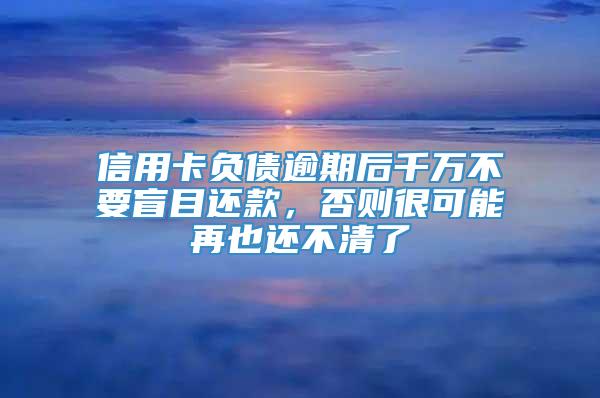 信用卡负债逾期后千万不要盲目还款，否则很可能再也还不清了